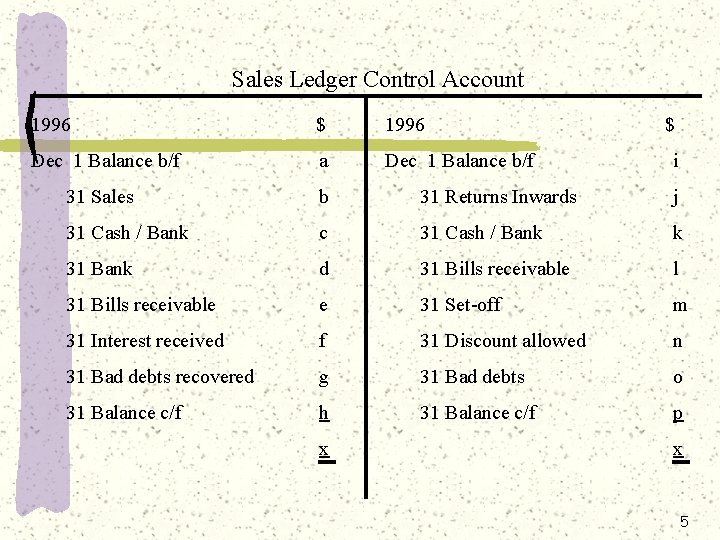 Sales Ledger Control Account

| 1996 | $ | 1996 | $ |
|---|---|---|---|
| Dec 1 Balance b/f | a | Dec 1 Balance b/f | i |
| 31 Sales | b | 31 Returns Inwards | j |
| 31 Cash / Bank | c | 31 Cash / Bank | k |
| 31 Bank | d | 31 Bills receivable | l |
| 31 Bills receivable | e | 31 Set-off | m |
| 31 Interest received | f | 31 Discount allowed | n |
| 31 Bad debts recovered | g | 31 Bad debts | o |
| 31 Balance c/f | h | 31 Balance c/f | p |
|  | x |  | x |

5